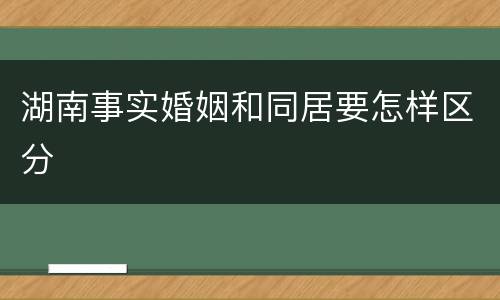 湖南事实婚姻和同居要怎样区分